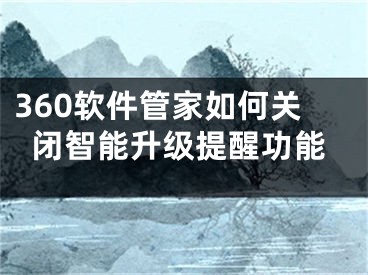 360软件管家如何关闭智能升级提醒功能